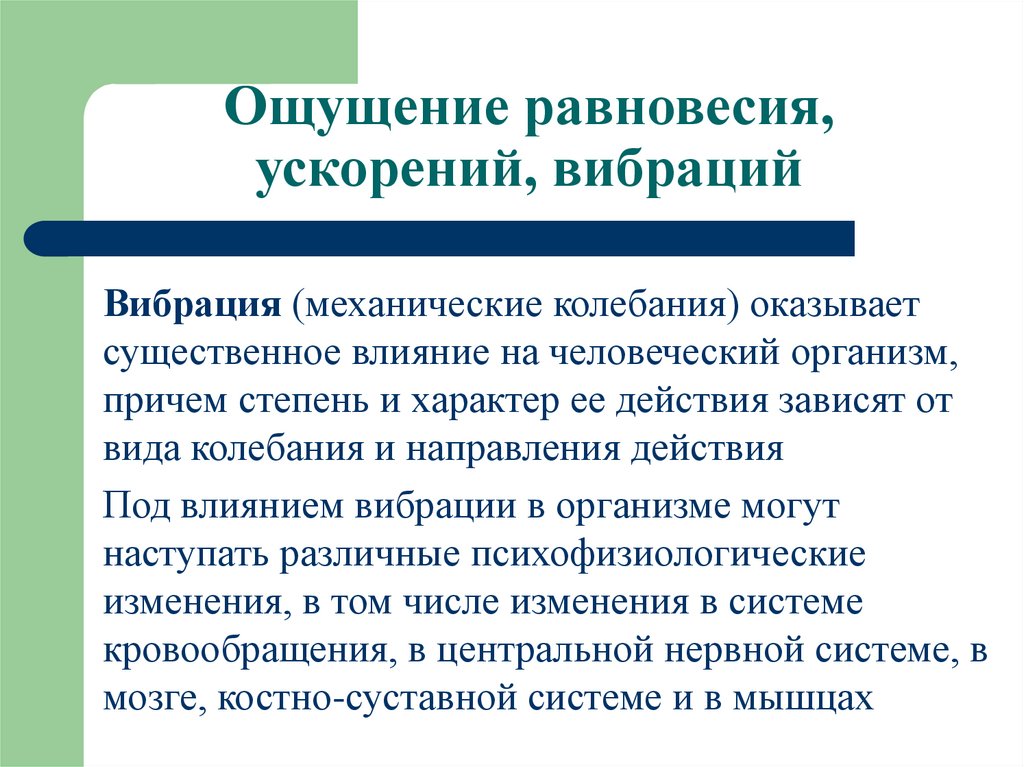 Ощущение равновесия, ускорений, вибраций

Вибрация (механические колебания) оказывает существенное влияние на человеческий организм, причем степень и характер ее действия зависят от вида колебания и направления действия

Под влиянием вибрации в организме могут наступать различные психофизиологические изменения, в том числе изменения в системе кровообращения, в центральной нервной системе, в мозге, костно-суставной системе и в мышцах